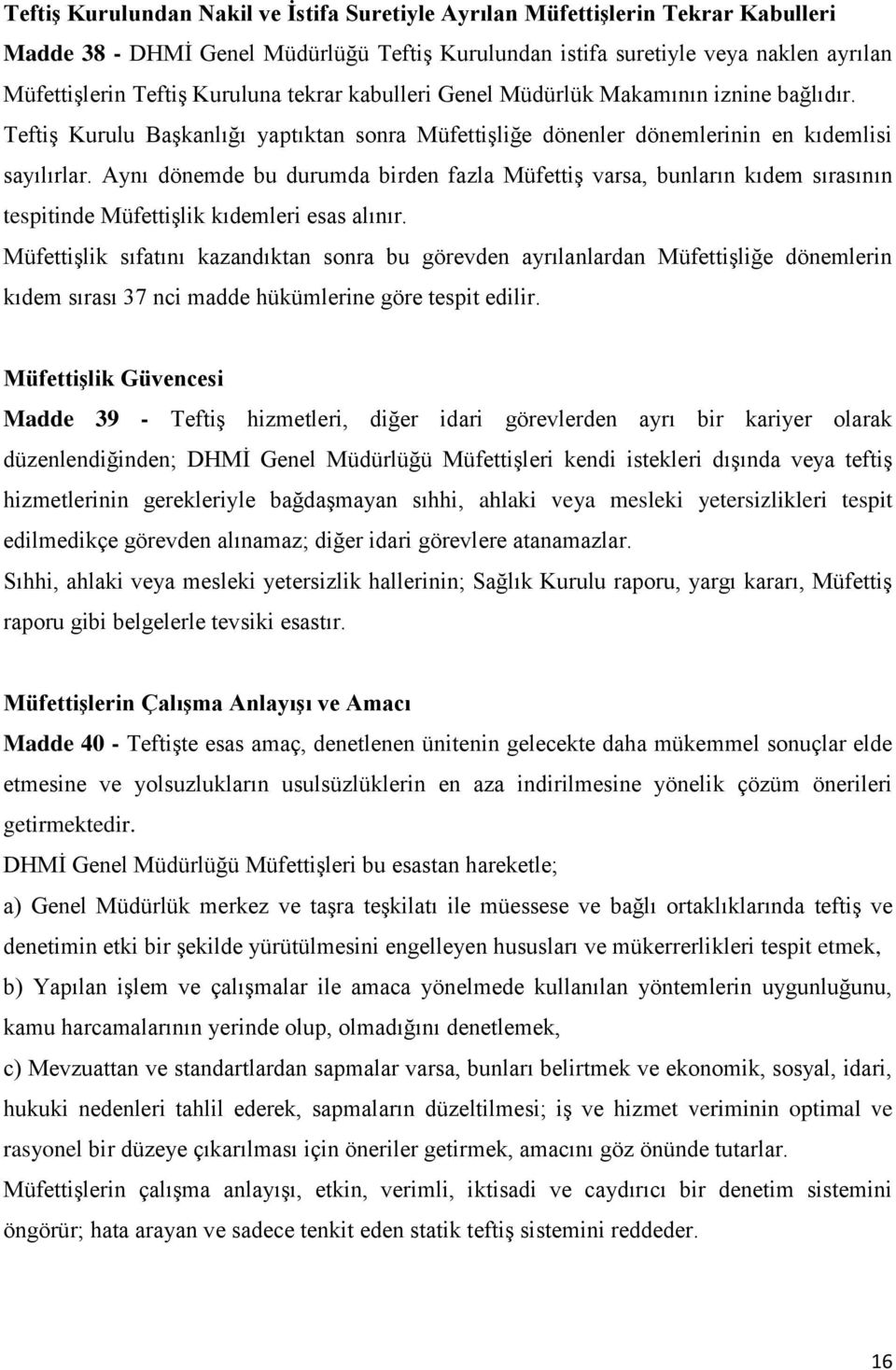 Teftiş Kurulundan Nakil ve İstifa Suretiyle Ayrılan Müfettişlerin Tekrar Kabulleri

Madde 38 - DHMİ Genel Müdürlüğü Teftiş Kurulundan istifa suretiyle veya naklen ayrılan Müfettişlerin Teftiş Kuruluna tekrar kabulleri Genel Müdürlük Makamının iznine bağlıdır. Teftiş Kurulu Başkanlığı yaptıktan sonra Müfettişliğe dönenler dönemlerinin en kıdemlisi sayılırlar. Aynı dönemde bu durumda birden fazla Müfettiş varsa, bunların kıdem sırasının tespitinde Müfettişlik kıdemleri esas alınır.

Müfettişlik sıfatını kazandıktan sonra bu görevden ayrılanlardan Müfettişliğe dönemlerin kıdem sırası 37 nci madde hükümlerine göre tespit edilir.

Müfettişlik Güvencesi

Madde 39 - Teftiş hizmetleri, diğer idari görevlerden ayrı bir kariyer olarak düzenlendiğinden; DHMİ Genel Müdürlüğü Müfettişleri kendi istekleri dışında veya teftiş hizmetlerinin gerekleriyle bağdaşmayan sıhhi, ahlaki veya mesleki yetersizlikleri tespit edilmedikçe görevden alınamaz; diğer idari görevlere atanamazlar.

Sıhhi, ahlaki veya mesleki yetersizlik hallerinin; Sağlık Kurulu raporu, yargı kararı, Müfettiş raporu gibi belgelerle tevsiki esastır.

Müfettişlerin Çalışma Anlayışı ve Amacı

Madde 40 - Teftişte esas amaç, denetlenen ünitenin gelecekte daha mükemmel sonuçlar elde etmesine ve yolsuzlukların usulsüzlüklerin en aza indirilmesine yönelik çözüm önerileri getirmektedir.

DHMİ Genel Müdürlüğü Müfettişleri bu esastan hareketle;

a) Genel Müdürlük merkez ve taşra teşkilatı ile müessese ve bağlı ortaklıklarında teftiş ve denetimin etki bir şekilde yürütülmesini engelleyen hususları ve mükerrerlikleri tespit etmek,

b) Yapılan işlem ve çalışmalar ile amaca yönelmede kullanılan yöntemlerin uygunluğunu, kamu harcamalarının yerinde olup, olmadığını denetlemek,

c) Mevzuattan ve standartlardan sapmalar varsa, bunları belirtmek ve ekonomik, sosyal, idari, hukuki nedenleri tahlil ederek, sapmaların düzeltilmesi; iş ve hizmet veriminin optimal ve rasyonel bir düzeye çıkarılması için öneriler getirmek, amacını göz önünde tutarlar.

Müfettişlerin çalışma anlayışı, etkin, verimli, iktisadi ve caydırıcı bir denetim sistemini öngörür; hata arayan ve sadece teknik eden statik teftiş sistemini reddeder.

16